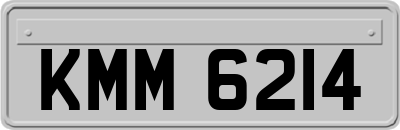 KMM 6214